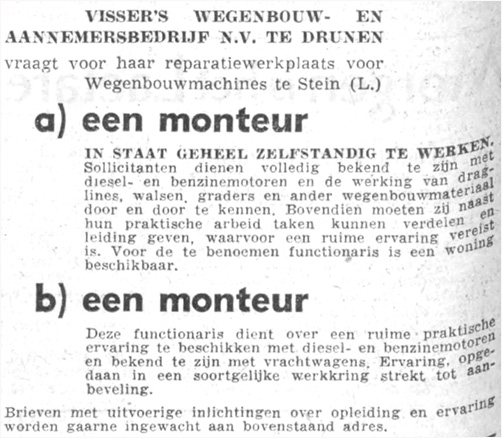 VISSER'S WEGENBOUW- EN AANNEMERSBEDRIJF N.V. TE DRUNEN
vraagt voor haar reparatiewerkplaats voor Wegenbouwmachines te Stein (L.)

a) een monteur

IN STAAT GEHEEL ZELFSTANDIG TE WERKEN. Sollicitanten dienen volledig bekend te zijn met diesel- en benzinemotoren en de werking van draglines, walsen, graders en ander wegenbouwmateriaal door en door te kennen. Bovendien moeten zij naast hun praktische arbeid taken kunnen verdelen en leiding geven, waarvoor een ruime ervaring vereist is. Voor de te benoemen functionaris is een woning beschikbaar.

b) een monteur

Deze functionaris dient over een ruime praktische ervaring te beschikken met diesel- en benzinemotoren en bekend te zijn met vrachtwagens. Ervaring, opgedaan in een soortgelijke werkkring strekt tot aanbeveling.

Brieven met uitvoerige inlichtingen over opleiding en ervaring worden gaarne ingewacht aan bovenstaand adres.